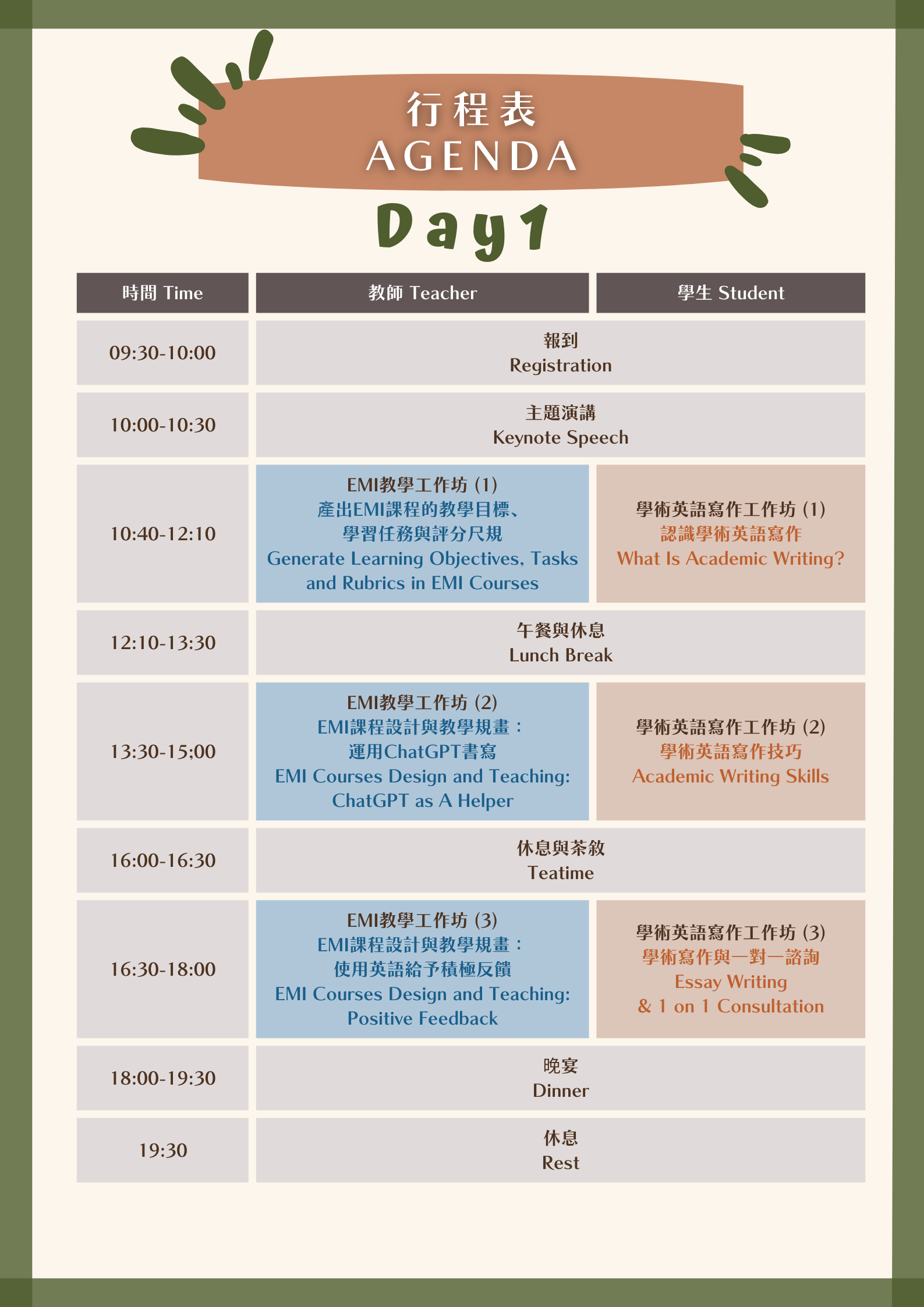 行程表
AGENDA

Day1

| 時間 Time | 教師 Teacher | 學生 Student |
|---|---|---|
| 09:30-10:00 | 報到 Registration | |
| 10:00-10:30 | 主題演講 Keynote Speech | |
| 10:40-12:10 | EMI教學工作坊 (1) 產出EMI課程的教學目標、學習任務與評分尺規 Generate Learning Objectives, Tasks and Rubrics in EMI Courses | 學術英語寫作工作坊 (1) 認識學術英語寫作 What Is Academic Writing? |
| 12:10-13:30 | 午餐與休息 Lunch Break | |
| 13:30-15:00 | EMI教學工作坊 (2) EMI課程設計與教學規畫：運用ChatGPT書寫 EMI Courses Design and Teaching: ChatGPT as A Helper | 學術英語寫作工作坊 (2) 學術英語寫作技巧 Academic Writing Skills |
| 16:00-16:30 | 休息與茶敘 Teatime | |
| 16:30-18:00 | EMI教學工作坊 (3) EMI課程設計與教學規畫：使用英語給予積極反饋 EMI Courses Design and Teaching: Positive Feedback | 學術英語寫作工作坊 (3) 學術寫作與一對一諮詢 Essay Writing & 1 on 1 Consultation |
| 18:00-19:30 | 晚宴 Dinner | |
| 19:30 | 休息 Rest | |